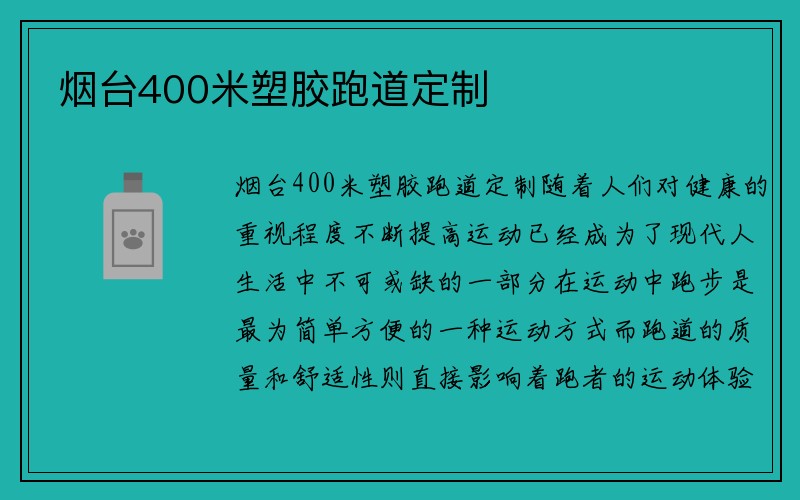 烟台400米塑胶跑道定制

烟台400米塑胶跑道定制随着人们对健康的重视程度不断提高运动已经成为了现代人生活中不可或缺的一部分在运动中跑步是最为简单方便的一种运动方式而跑道的质量和舒适性则直接影响着跑者的运动体验